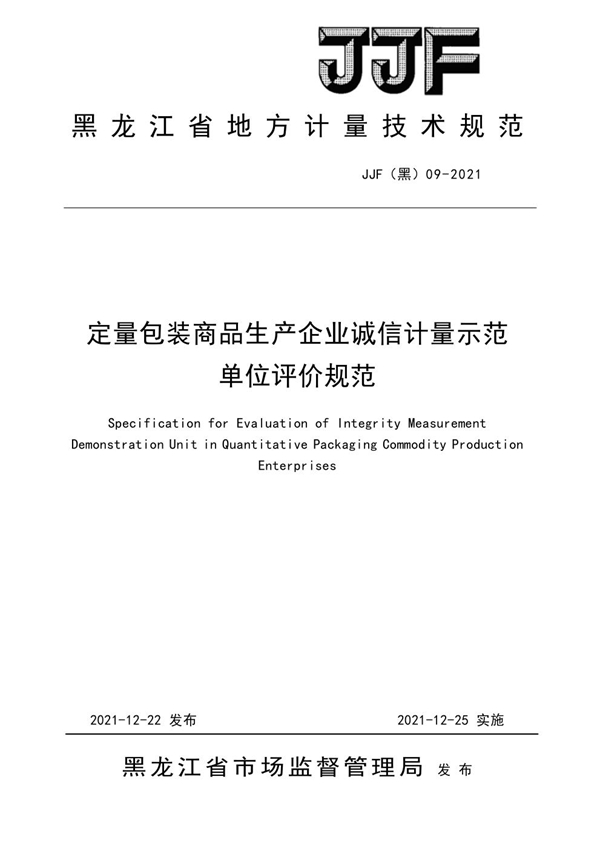 JJF

黑龙江省地方计量技术规范

JJF（黑）09-2021

定量包装商品生产企业诚信计量示范单位评价规范

Specification for Evaluation of Integrity Measurement Demonstration Unit in Quantitative Packaging Commodity Production Enterprises

2021-12-22 发布

2021-12-25 实施

黑龙江省市场监督管理局 发布